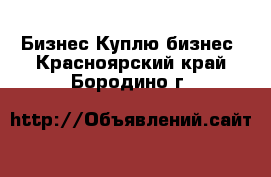 Бизнес Куплю бизнес Красноярский край Бородино г

http://Объявлений.сайт